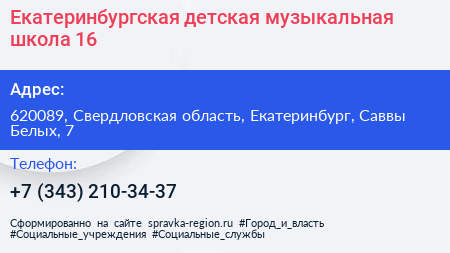 Екатеринбургская детская музыкальная школа 16

Адрес:

620089, Свердловская область, Екатеринбург, Саввы Белых, 7

Телефон:

+7 (343) 210-34-37

Сформированно на сайте spravka-region.ru #Город_и_власть #Социальные_учреждения #Социальные_службы